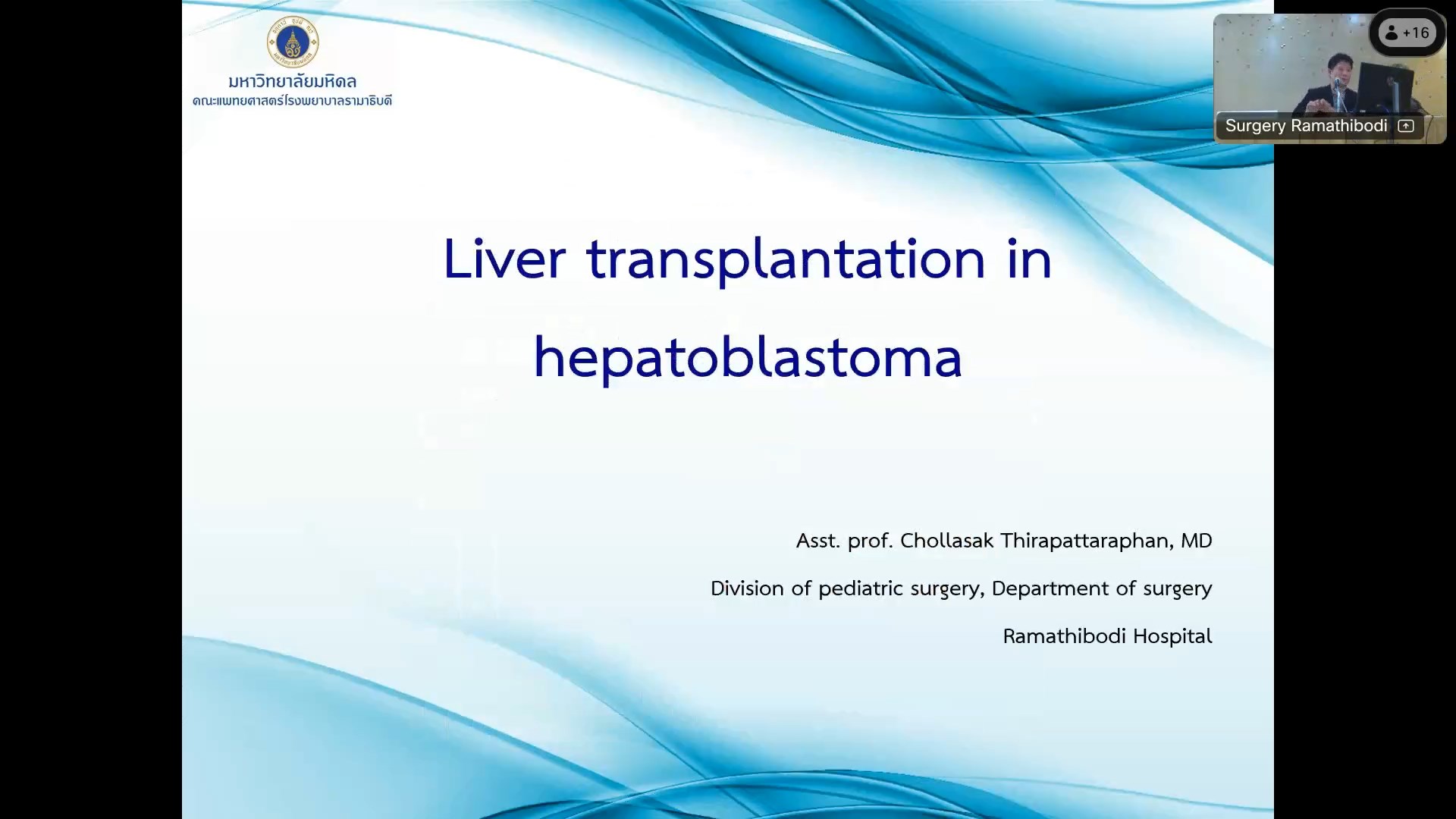 มหาวิทยาลัยมหิดล
คณะแพทยศาสตร์โรงพยาบาลรามาธิบดี

+16

Surgery Ramathibodi

Liver transplantation in hepatoblastoma

Asst. prof. Chollasak Thirapattaraphan, MD

Division of pediatric surgery, Department of surgery

Ramathibodi Hospital